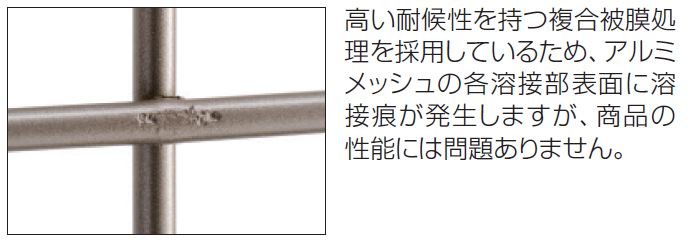 高い耐候性を持つ複合被膜処理を採用しているため、アルミメッシュの各溶接部表面に溶接痕が発生しますが、商品の性能には問題ありません。